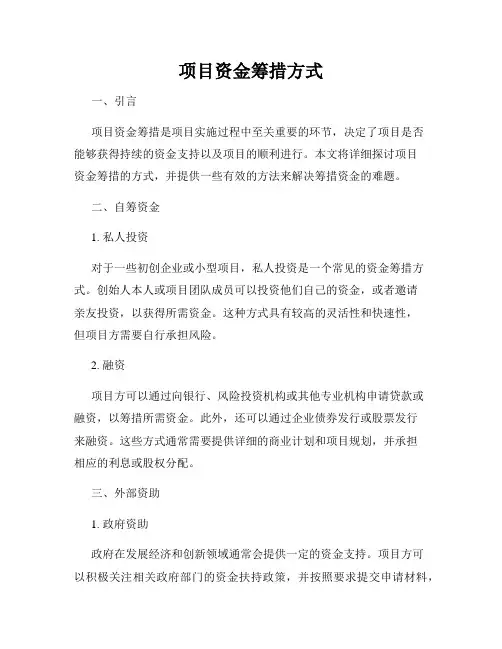 项目资金筹措方式

一、引言

项目资金筹措是项目实施过程中至关重要的环节，决定了项目是否能够获得持续的资金支持以及项目的顺利进行。本文将详细探讨项目资金筹措的方式，并提供一些有效的方法来解决筹措资金的难题。

二、自筹资金

1. 私人投资

对于一些初创企业或小型项目，私人投资是一个常见的资金筹措方式。创始人本人或项目团队成员可以投资他们自己的资金，或者邀请亲友投资，以获得所需资金。这种方式具有较高的灵活性和快速性，但项目方需要自行承担风险。

2. 融资

项目方可以通过向银行、风险投资机构或其他专业机构申请贷款或融资，以筹措所需资金。此外，还可以通过企业债券发行或股票发行来融资。这些方式通常需要提供详细的商业计划和项目规划，并承担相应的利息或股权分配。

三、外部资助

1. 政府资助

政府在发展经济和创新领域通常会提供一定的资金支持。项目方可以积极关注相关政府部门的资金扶持政策，并按照要求提交申请材料，